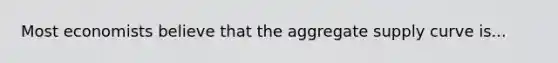 Most economists believe that the aggregate supply curve is...